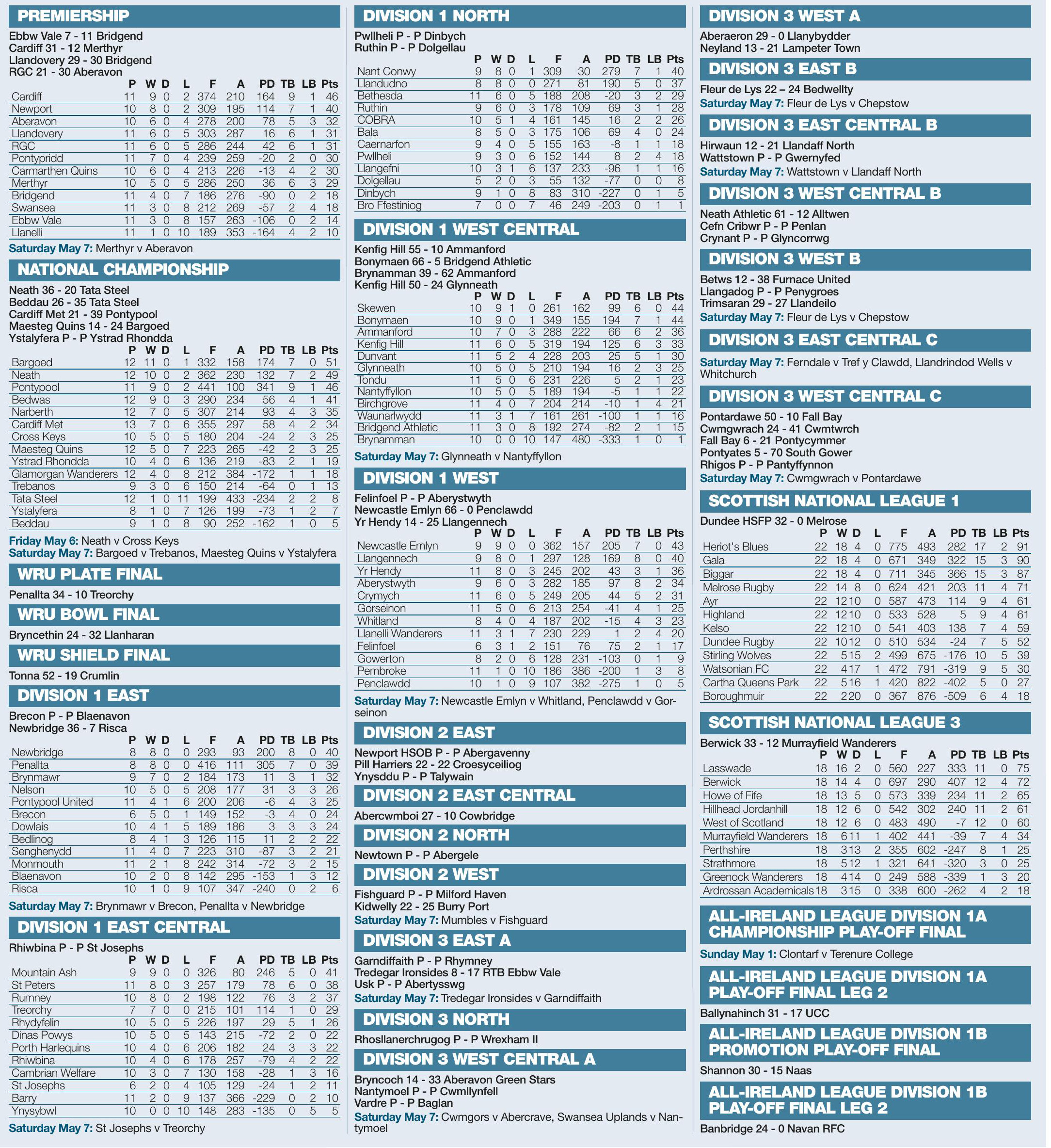 PREMIERSHIP

Ebbw Vale 7 - 11 Bridgend
Cardiff 31 - 12 Merthyr
Llandovery 29 - 30 Bridgend
RGC 21 - 30 Aberavon

| | P | W | D | L | F | A | PD | TB | LB | Pts |
|---|---|---|---|---|---|---|---|---|---|---|
| Cardiff | 11 | 9 | 0 | 2 | 374 | 210 | 164 | 9 | 1 | 46 |
| Newport | 10 | 8 | 0 | 2 | 309 | 195 | 114 | 7 | 1 | 40 |
| Aberavon | 10 | 6 | 0 | 4 | 278 | 200 | 78 | 5 | 3 | 32 |
| Llandovery | 11 | 6 | 0 | 5 | 303 | 287 | 16 | 6 | 1 | 31 |
| RGC | 11 | 6 | 0 | 5 | 286 | 244 | 42 | 6 | 1 | 31 |
| Pontypridd | 11 | 7 | 0 | 4 | 239 | 259 | -20 | 2 | 0 | 30 |
| Carmarthen Quins | 10 | 6 | 0 | 4 | 213 | 226 | -13 | 4 | 2 | 30 |
| Merthyr | 10 | 5 | 0 | 5 | 286 | 250 | 36 | 6 | 3 | 29 |
| Bridgend | 11 | 4 | 0 | 7 | 186 | 276 | -90 | 0 | 2 | 18 |
| Swansea | 11 | 3 | 0 | 8 | 212 | 269 | -57 | 2 | 4 | 18 |
| Ebbw Vale | 11 | 3 | 0 | 8 | 157 | 263 | -106 | 0 | 2 | 14 |
| Llanelli | 11 | 1 | 0 | 10 | 189 | 353 | -164 | 4 | 2 | 10 |

Saturday May 7: Merthyr v Aberavon

NATIONAL CHAMPIONSHIP

Neath 36 - 20 Tata Steel
Beddau 26 - 35 Tata Steel
Cardiff Met 21 - 39 Pontypool
Maesteg Quins 14 - 24 Bargoed
Ystalyfera P - P Ystrad Rhondda

| | P | W | D | L | F | A | PD | TB | LB | Pts |
|---|---|---|---|---|---|---|---|---|---|---|
| Bargoed | 12 | 11 | 0 | 1 | 332 | 158 | 174 | 7 | 0 | 51 |
| Neath | 12 | 10 | 0 | 2 | 362 | 230 | 132 | 7 | 2 | 49 |
| Pontypool | 11 | 9 | 0 | 2 | 441 | 100 | 341 | 9 | 1 | 46 |
| Bedwas | 12 | 9 | 0 | 3 | 290 | 234 | 56 | 4 | 1 | 41 |
| Narberth | 12 | 7 | 0 | 5 | 307 | 214 | 93 | 4 | 3 | 35 |
| Cardiff Met | 13 | 7 | 0 | 6 | 355 | 297 | 58 | 4 | 2 | 34 |
| Cross Keys | 10 | 5 | 0 | 5 | 180 | 204 | -24 | 2 | 3 | 25 |
| Maesteg Quins | 12 | 5 | 0 | 7 | 223 | 265 | -42 | 2 | 3 | 25 |
| Ystrad Rhondda | 10 | 4 | 0 | 6 | 136 | 219 | -83 | 2 | 1 | 19 |
| Glamorgan Wanderers | 12 | 4 | 0 | 8 | 212 | 384 | -172 | 1 | 1 | 18 |
| Trebanos | 9 | 3 | 0 | 6 | 150 | 214 | -64 | 0 | 1 | 13 |
| Tata Steel | 12 | 1 | 0 | 11 | 199 | 433 | -234 | 2 | 2 | 8 |
| Ystalyfera | 8 | 1 | 0 | 7 | 126 | 199 | -73 | 1 | 2 | 7 |
| Beddau | 9 | 1 | 0 | 8 | 90 | 252 | -162 | 1 | 0 | 5 |

Friday May 6: Neath v Cross Keys
Saturday May 7: Bargoed v Trebanos, Maesteg Quins v Ystalyfera

WRU PLATE FINAL

Penallta 34 - 10 Treorchy

WRU BOWL FINAL

Bryncethin 24 - 32 Llanharan

WRU SHIELD FINAL

Tonna 52 - 19 Crumlin

DIVISION 1 EAST

Brecon P - P Blaenavon
Newbridge 36 - 7 Risca

| | P | W | D | L | F | A | PD | TB | LB | Pts |
|---|---|---|---|---|---|---|---|---|---|---|
| Newbridge | 8 | 8 | 0 | 0 | 293 | 93 | 200 | 8 | 0 | 40 |
| Penallta | 8 | 8 | 0 | 0 | 416 | 111 | 305 | 7 | 0 | 39 |
| Brynmawr | 9 | 7 | 0 | 2 | 184 | 173 | 11 | 3 | 1 | 32 |
| Nelson | 10 | 5 | 0 | 5 | 208 | 177 | 31 | 3 | 3 | 26 |
| Pontypool United | 11 | 4 | 1 | 6 | 200 | 206 | -6 | 4 | 3 | 25 |
| Brecon | 6 | 5 | 0 | 1 | 149 | 152 | -3 | 4 | 0 | 24 |
| Dowlais | 10 | 4 | 1 | 5 | 189 | 186 | 3 | 3 | 3 | 24 |
| Bedlinog | 8 | 4 | 1 | 3 | 126 | 115 | 11 | 2 | 2 | 22 |
| Senghenydd | 11 | 4 | 0 | 7 | 223 | 310 | -87 | 3 | 2 | 21 |
| Monmouth | 11 | 2 | 1 | 8 | 242 | 314 | -72 | 3 | 2 | 15 |
| Blaenavon | 10 | 2 | 0 | 8 | 142 | 295 | -153 | 1 | 3 | 12 |
| Risca | 10 | 1 | 0 | 9 | 107 | 347 | -240 | 0 | 2 | 6 |

Saturday May 7: Brynmawr v Brecon, Penallta v Newbridge

DIVISION 1 EAST CENTRAL

Rhiwbina P - P St Josephs

| | P | W | D | L | F | A | PD | TB | LB | Pts |
|---|---|---|---|---|---|---|---|---|---|---|
| Mountain Ash | 9 | 9 | 0 | 0 | 326 | 80 | 246 | 5 | 0 | 41 |
| St Peters | 11 | 8 | 0 | 3 | 257 | 179 | 78 | 6 | 0 | 38 |
| Rumney | 10 | 8 | 0 | 2 | 198 | 122 | 76 | 3 | 2 | 37 |
| Treorchy | 7 | 7 | 0 | 0 | 215 | 101 | 114 | 1 | 0 | 29 |
| Rhydyfelin | 10 | 5 | 0 | 5 | 226 | 197 | 29 | 5 | 1 | 26 |
| Dinas Powys | 10 | 5 | 0 | 5 | 143 | 215 | -72 | 2 | 0 | 22 |
| Porth Harlequins | 10 | 4 | 0 | 6 | 206 | 182 | 24 | 3 | 3 | 22 |
| Rhiwbina | 10 | 4 | 0 | 6 | 178 | 257 | -79 | 4 | 2 | 22 |
| Cambrian Welfare | 10 | 3 | 0 | 7 | 130 | 158 | -28 | 1 | 3 | 16 |
| St Josephs | 6 | 2 | 0 | 4 | 105 | 129 | -24 | 1 | 2 | 11 |
| Barry | 11 | 2 | 0 | 9 | 137 | 366 | -229 | 0 | 2 | 10 |
| Ynysybwl | 10 | 0 | 0 | 10 | 148 | 283 | -135 | 0 | 5 | 5 |

Saturday May 7: St Josephs v Treorchy

DIVISION 1 NORTH

Pwllheli P - P Dinbych
Ruthin P - P Dolgellau

| | P | W | D | L | F | A | PD | TB | LB | Pts |
|---|---|---|---|---|---|---|---|---|---|---|
| Nant Conwy | 9 | 8 | 0 | 1 | 309 | 30 | 279 | 7 | 1 | 40 |
| Llandudno | 8 | 8 | 0 | 0 | 271 | 81 | 190 | 5 | 0 | 37 |
| Bethesda | 11 | 6 | 0 | 5 | 188 | 208 | -20 | 3 | 2 | 29 |
| Ruthin | 9 | 6 | 0 | 3 | 178 | 109 | 69 | 3 | 1 | 28 |
| COBRA | 10 | 5 | 1 | 4 | 161 | 145 | 16 | 2 | 2 | 26 |
| Bala | 8 | 5 | 0 | 3 | 175 | 106 | 69 | 4 | 0 | 24 |
| Caernarfon | 9 | 4 | 0 | 5 | 155 | 163 | -8 | 1 | 1 | 18 |
| Pwllheli | 9 | 3 | 0 | 6 | 152 | 144 | 8 | 2 | 4 | 18 |
| Llangefni | 10 | 3 | 1 | 6 | 137 | 233 | -96 | 1 | 1 | 16 |
| Dolgellau | 5 | 2 | 0 | 3 | 55 | 132 | -77 | 0 | 0 | 8 |
| Dinbych | 9 | 1 | 0 | 8 | 83 | 310 | -227 | 0 | 1 | 5 |
| Bro Ffestiniog | 7 | 0 | 0 | 7 | 46 | 249 | -203 | 0 | 1 | 1 |

DIVISION 1 WEST CENTRAL

Kenfig Hill 55 - 10 Ammanford
Bonymaen 66 - 5 Bridgend Athletic
Brynamman 39 - 62 Ammanford
Kenfig Hill 50 - 24 Glynneath

| | P | W | D | L | F | A | PD | TB | LB | Pts |
|---|---|---|---|---|---|---|---|---|---|---|
| Skewen | 10 | 9 | 1 | 0 | 261 | 162 | 99 | 6 | 0 | 44 |
| Bonymaen | 10 | 9 | 0 | 1 | 349 | 155 | 194 | 7 | 1 | 44 |
| Ammanford | 10 | 7 | 0 | 3 | 288 | 222 | 66 | 6 | 2 | 36 |
| Kenfig Hill | 11 | 6 | 0 | 5 | 319 | 194 | 125 | 6 | 3 | 33 |
| Dunvant | 11 | 5 | 2 | 4 | 228 | 203 | 25 | 5 | 1 | 30 |
| Glynneath | 10 | 5 | 0 | 5 | 210 | 194 | 16 | 2 | 3 | 25 |
| Tondu | 11 | 5 | 0 | 6 | 231 | 226 | 5 | 2 | 1 | 23 |
| Nantyffyllon | 10 | 5 | 0 | 5 | 189 | 194 | -5 | 1 | 1 | 22 |
| Birchgrove | 11 | 4 | 0 | 7 | 204 | 214 | -10 | 1 | 4 | 21 |
| Waunarlwydd | 11 | 3 | 1 | 7 | 161 | 261 | -100 | 1 | 1 | 16 |
| Bridgend Athletic | 11 | 3 | 0 | 8 | 192 | 274 | -82 | 2 | 1 | 15 |
| Brynamman | 10 | 0 | 0 | 10 | 147 | 480 | -333 | 1 | 0 | 1 |

Saturday May 7: Glynneath v Nantyffyllon

DIVISION 1 WEST

Felinfoel P - P Aberystwyth
Newcastle Emlyn 66 - 0 Penclawdd
Yr Hendy 14 - 25 Llangennech

| | P | W | D | L | F | A | PD | TB | LB | Pts |
|---|---|---|---|---|---|---|---|---|---|---|
| Newcastle Emlyn | 9 | 9 | 0 | 0 | 362 | 157 | 205 | 7 | 0 | 43 |
| Llangennech | 9 | 8 | 0 | 1 | 297 | 128 | 169 | 8 | 0 | 40 |
| Yr Hendy | 11 | 8 | 0 | 3 | 245 | 202 | 43 | 3 | 1 | 36 |
| Aberystwyth | 9 | 6 | 0 | 3 | 282 | 185 | 97 | 8 | 2 | 34 |
| Crymych | 11 | 6 | 0 | 5 | 249 | 205 | 44 | 5 | 2 | 31 |
| Gorseinon | 11 | 5 | 0 | 6 | 213 | 254 | -41 | 4 | 1 | 25 |
| Whitland | 8 | 4 | 0 | 4 | 187 | 202 | -15 | 4 | 3 | 23 |
| Llanelli Wanderers | 11 | 3 | 1 | 7 | 230 | 229 | 1 | 2 | 4 | 20 |
| Felinfoel | 6 | 3 | 1 | 2 | 151 | 76 | 75 | 2 | 1 | 17 |
| Gowerton | 8 | 2 | 0 | 6 | 128 | 231 | -103 | 0 | 1 | 9 |
| Pembroke | 11 | 1 | 0 | 10 | 186 | 386 | -200 | 1 | 3 | 8 |
| Penclawdd | 10 | 1 | 0 | 9 | 107 | 382 | -275 | 1 | 0 | 5 |

Saturday May 7: Newcastle Emlyn v Whitland, Penclawdd v Gorseinon

DIVISION 2 EAST

Newport HSOB P - P Abergavenny
Pill Harriers 22 - 22 Croesyceiliog
Ynysddu P - P Talywain

DIVISION 2 EAST CENTRAL

Abercwmboi 27 - 10 Cowbridge

DIVISION 2 NORTH

Newtown P - P Abergele

DIVISION 2 WEST

Fishguard P - P Milford Haven
Kidwelly 22 - 25 Burry Port
Saturday May 7: Mumbles v Fishguard

DIVISION 3 EAST A

Garndiffaith P - P Rhymney
Tredegar Ironsides 8 - 17 RTB Ebbw Vale
Usk P - P Abertysswg
Saturday May 7: Tredegar Ironsides v Garndiffaith

DIVISION 3 NORTH

Rhosllanerchrugog P - P Wrexham II

DIVISION 3 WEST CENTRAL A

Bryncoch 14 - 33 Aberavon Green Stars
Nantymoel P - P Cwmllynfell
Vardre P - P Baglan
Saturday May 7: Cwmgors v Abercrave, Swansea Uplands v Nantymoel

DIVISION 3 WEST A

Aberaeron 29 - 0 Llanybydder
Neyland 13 - 21 Lampeter Town

DIVISION 3 EAST B

Fleur de Lys 22 – 24 Bedwellty
Saturday May 7: Fleur de Lys v Chepstow

DIVISION 3 EAST CENTRAL B

Hirwaun 12 - 21 Llandaff North
Wattstown P - P Gwernyfed
Saturday May 7: Wattstown v Llandaff North

DIVISION 3 WEST CENTRAL B

Neath Athletic 61 - 12 Alltwen
Cefn Cribwr P - P Penlan
Crynant P - P Glyncorrwg

DIVISION 3 WEST B

Betws 12 - 38 Furnace United
Llangadog P - P Penygroes
Trimsaran 29 - 27 Llandeilo
Saturday May 7: Fleur de Lys v Chepstow

DIVISION 3 EAST CENTRAL C

Saturday May 7: Ferndale v Tref y Clawdd, Llandrindod Wells v Whitchurch

DIVISION 3 WEST CENTRAL C

Pontardawe 50 - 10 Fall Bay
Cwmgwrach 24 - 41 Cwmtwrch
Fall Bay 6 - 21 Pontycymmer
Pontyates 5 - 70 South Gower
Rhigos P - P Pantyffynnon
Saturday May 7: Cwmgwrach v Pontardawe

SCOTTISH NATIONAL LEAGUE 1

Dundee HSFP 32 - 0 Melrose

| | P | W | D | L | F | A | PD | TB | LB | Pts |
|---|---|---|---|---|---|---|---|---|---|---|
| Heriot's Blues | 22 | 18 | 4 | 0 | 775 | 493 | 282 | 17 | 2 | 91 |
| Gala | 22 | 18 | 4 | 0 | 671 | 349 | 322 | 15 | 3 | 90 |
| Biggar | 22 | 18 | 4 | 0 | 711 | 345 | 366 | 15 | 3 | 87 |
| Melrose Rugby | 22 | 14 | 8 | 0 | 624 | 421 | 203 | 11 | 4 | 71 |
| Ayr | 22 | 12 | 10 | 0 | 587 | 473 | 114 | 9 | 4 | 61 |
| Highland | 22 | 12 | 10 | 0 | 533 | 528 | 5 | 9 | 4 | 61 |
| Kelso | 22 | 12 | 10 | 0 | 541 | 403 | 138 | 7 | 4 | 59 |
| Dundee Rugby | 22 | 10 | 12 | 0 | 510 | 534 | -24 | 7 | 5 | 52 |
| Stirling Wolves | 22 | 5 | 15 | 2 | 499 | 675 | -176 | 10 | 5 | 39 |
| Watsonian FC | 22 | 4 | 17 | 1 | 472 | 791 | -319 | 9 | 5 | 30 |
| Cartha Queens Park | 22 | 5 | 16 | 1 | 420 | 822 | -402 | 5 | 0 | 27 |
| Boroughmuir | 22 | 2 | 20 | 0 | 367 | 876 | -509 | 6 | 4 | 18 |

SCOTTISH NATIONAL LEAGUE 3

Berwick 33 - 12 Murrayfield Wanderers

| | P | W | D | L | F | A | PD | TB | LB | Pts |
|---|---|---|---|---|---|---|---|---|---|---|
| Lasswade | 18 | 16 | 2 | 0 | 560 | 227 | 333 | 11 | 0 | 75 |
| Berwick | 18 | 14 | 4 | 0 | 697 | 290 | 407 | 12 | 4 | 72 |
| Howe of Fife | 18 | 13 | 5 | 0 | 573 | 339 | 234 | 11 | 2 | 65 |
| Hillhead Jordanhill | 18 | 12 | 6 | 0 | 542 | 302 | 240 | 11 | 2 | 61 |
| West of Scotland | 18 | 12 | 6 | 0 | 483 | 490 | -7 | 12 | 0 | 60 |
| Murrayfield Wanderers | 18 | 6 | 11 | 1 | 402 | 441 | -39 | 7 | 4 | 34 |
| Perthshire | 18 | 3 | 13 | 2 | 355 | 602 | -247 | 8 | 1 | 25 |
| Strathmore | 18 | 5 | 12 | 1 | 321 | 641 | -320 | 3 | 0 | 25 |
| Greenock Wanderers | 18 | 4 | 14 | 0 | 249 | 588 | -339 | 1 | 3 | 20 |
| Ardrossan Academicals | 18 | 3 | 15 | 0 | 338 | 600 | -262 | 4 | 2 | 18 |

ALL-IRELAND LEAGUE DIVISION 1A CHAMPIONSHIP PLAY-OFF FINAL

Sunday May 1: Clontarf v Terenure College

ALL-IRELAND LEAGUE DIVISION 1A PLAY-OFF FINAL LEG 2

Ballynahinch 31 - 17 UCC

ALL-IRELAND LEAGUE DIVISION 1B PROMOTION PLAY-OFF FINAL

Shannon 30 - 15 Naas

ALL-IRELAND LEAGUE DIVISION 1B PLAY-OFF FINAL LEG 2

Banbridge 24 - 0 Navan RFC